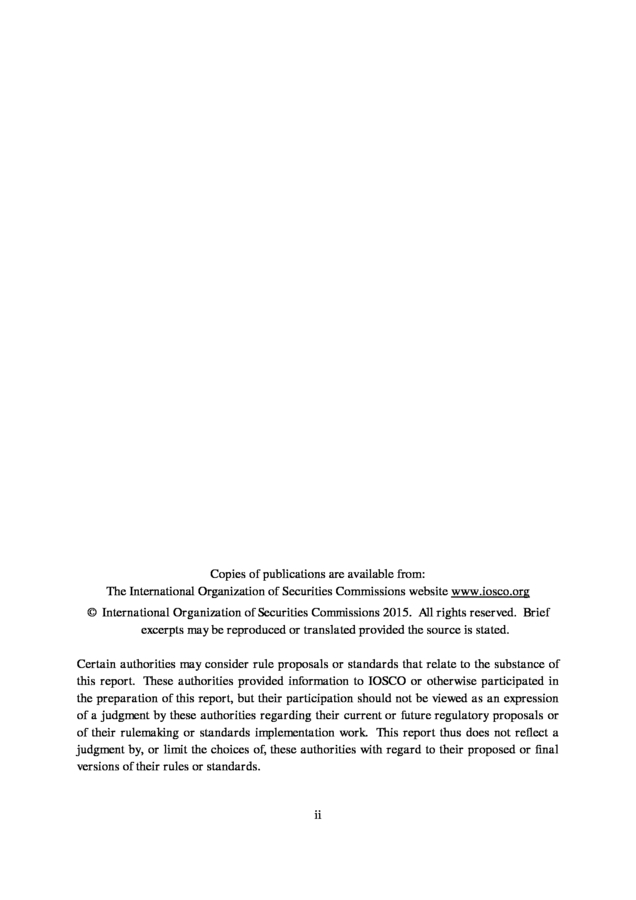 Copies of publications are available from:
The International Organization of Securities Commissions website www.iosco.org

© International Organization of Securities Commissions 2015. All rights reserved. Brief excerpts may be reproduced or translated provided the source is stated.

Certain authorities may consider rule proposals or standards that relate to the substance of this report. These authorities provided information to IOSCO or otherwise participated in the preparation of this report, but their participation should not be viewed as an expression of a judgment by these authorities regarding their current or future regulatory proposals or of their rulemaking or standards implementation work. This report thus does not reflect a judgment by, or limit the choices of, these authorities with regard to their proposed or final versions of their rules or standards.

ii